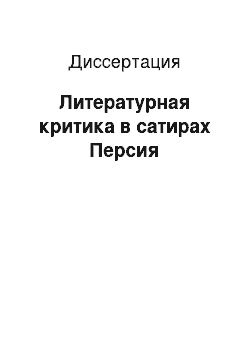 Диссертация

Литературная критика в сатирах Персия